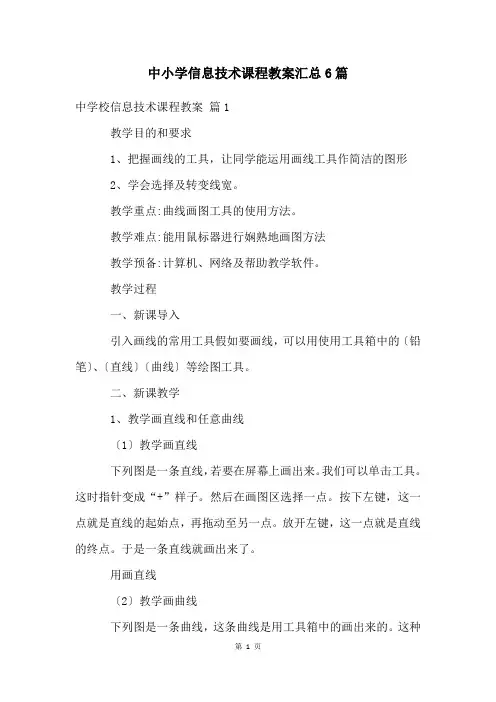 中小学信息技术课程教案汇总6篇

中学校信息技术课程教案 篇1

教学目的和要求

1、把握画线的工具，让同学能运用画线工具作简洁的图形

2、学会选择及转变线宽。

教学重点:曲线画图工具的使用方法。

教学难点:能用鼠标器进行娴熟地画图方法

教学预备:计算机、网络及帮助教学软件。

教学过程

一、新课导入

引入画线的常用工具假如要画线，可以用使用工具箱中的〔铅笔〕、〔直线〕〔曲线〕等绘图工具。

二、新课教学

1、教学画直线和任意曲线

〔1〕教学画直线

下列图是一条直线，若要在屏幕上画出来。我们可以单击工具。这时指针变成“+”样子。然后在画图区选择一点。按下左键，这一点就是直线的起始点，再拖动至另一点。放开左键，这一点就是直线的终点。于是一条直线就画出来了。

用画直线

〔2〕教学画曲线

下列图是一条曲线，这条曲线是用工具箱中的画出来的。这种

第 1 页